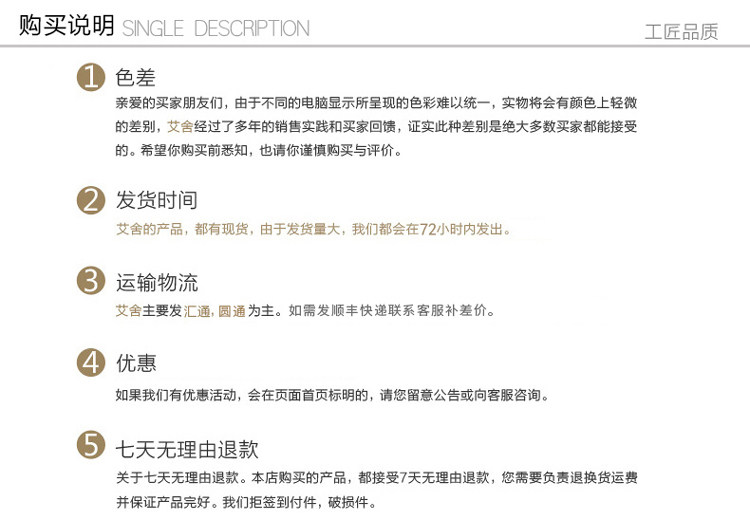 购买说明 SINGLE DESCRIPTION

工匠品质

1 色差

亲爱的买家朋友们，由于不同的电脑显示所呈现的色彩难以统一，实物将会有颜色上轻微的差别，艾舍经过了多年的销售实践和买家回馈，证实此种差别是绝大多数买家都能接受的。希望你购买前悉知，也请你谨慎购买与评价。

2 发货时间

艾舍的产品，都有现货，由于发货量大，我们都会在72小时内发出。

3 运输物流

艾舍主要发汇通，圆通为主。如需发顺丰快递联系客服补差价。

4 优惠

如果我们有优惠活动，会在页面首页标明的，请您留意公告或向客服咨询。

5 七天无理由退款

关于七天无理由退款。本店购买的产品，都接受7天无理由退款，您需要负责退换货运费并保证产品完好。我们拒签到付件，破损件。